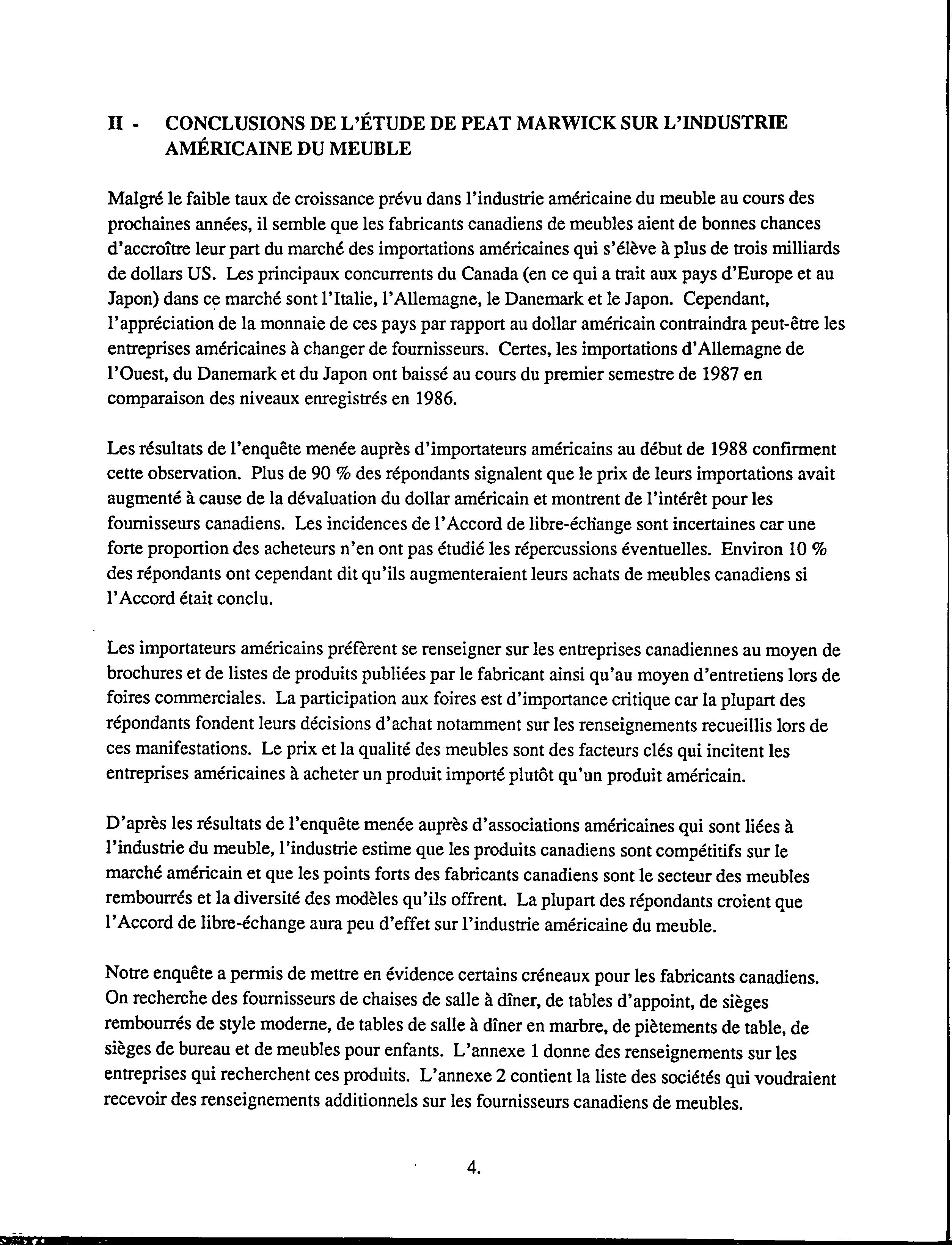 II - CONCLUSIONS DE L'ÉTUDE DE PEAT MARWICK SUR L'INDUSTRIE AMÉRICAINE DU MEUBLE

Malgré le faible taux de croissance prévu dans l'industrie américaine du meuble au cours des prochaines années, il semble que les fabricants canadiens de meubles aient de bonnes chances d'accroître leur part du marché des importations américaines qui s'élève à plus de trois milliards de dollars US. Les principaux concurrents du Canada (en ce qui a trait aux pays d'Europe et au Japon) dans ce marché sont l'Italie, l'Allemagne, le Danemark et le Japon. Cependant, l'appréciation de la monnaie de ces pays par rapport au dollar américain contraindra peut-être les entreprises américaines à changer de fournisseurs. Certes, les importations d'Allemagne de l'Ouest, du Danemark et du Japon ont baissé au cours du premier semestre de 1987 en comparaison des niveaux enregistrés en 1986.

Les résultats de l'enquête menée auprès d'importateurs américains au début de 1988 confirment cette observation. Plus de 90 % des répondants signalent que le prix de leurs importations avait augmenté à cause de la dévaluation du dollar américain et montrent de l'intérêt pour les fournisseurs canadiens. Les incidences de l'Accord de libre-échange sont incertaines car une forte proportion des acheteurs n'en ont pas étudié les répercussions éventuelles. Environ 10 % des répondants ont cependant dit qu'ils augmenteraient leurs achats de meubles canadiens si l'Accord était conclu.

Les importateurs américains préfèrent se renseigner sur les entreprises canadiennes au moyen de brochures et de listes de produits publiées par le fabricant ainsi qu'au moyen d'entretiens lors de foires commerciales. La participation aux foires est d'importance critique car la plupart des répondants fondent leurs décisions d'achat notamment sur les renseignements recueillis lors de ces manifestations. Le prix et la qualité des meubles sont des facteurs clés qui incitent les entreprises américaines à acheter un produit importé plutôt qu'un produit américain.

D'après les résultats de l'enquête menée auprès d'associations américaines qui sont liées à l'industrie du meuble, l'industrie estime que les produits canadiens sont compétitifs sur le marché américain et que les points forts des fabricants canadiens sont le secteur des meubles rembourrés et la diversité des modèles qu'ils offrent. La plupart des répondants croient que l'Accord de libre-échange aura peu d'effet sur l'industrie américaine du meuble.

Notre enquête a permis de mettre en évidence certains créneaux pour les fabricants canadiens. On recherche des fournisseurs de chaises de salle à dîner, de tables d'appoint, de sièges rembourrés de style moderne, de tables de salle à dîner en marbre, de piètements de table, de sièges de bureau et de meubles pour enfants. L'annexe 1 donne des renseignements sur les entreprises qui recherchent ces produits. L'annexe 2 contient la liste des sociétés qui voudraient recevoir des renseignements additionnels sur les fournisseurs canadiens de meubles.

4.